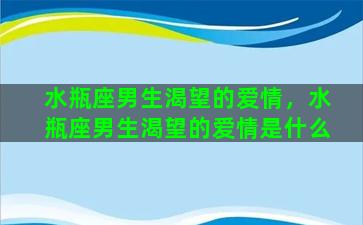 水瓶座男生渴望的爱情，水瓶座男生渴望的爱情是什么